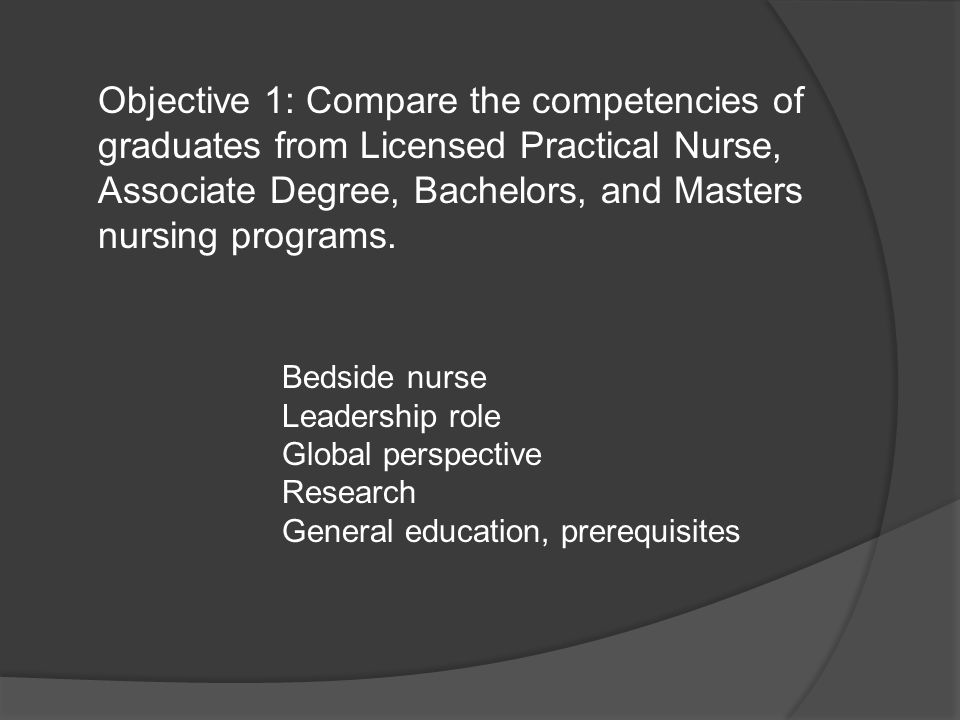 Objective 1: Compare the competencies of graduates from Licensed Practical Nurse, Associate Degree, Bachelors, and Masters nursing programs.

Bedside nurse
Leadership role
Global perspective
Research
General education, prerequisites